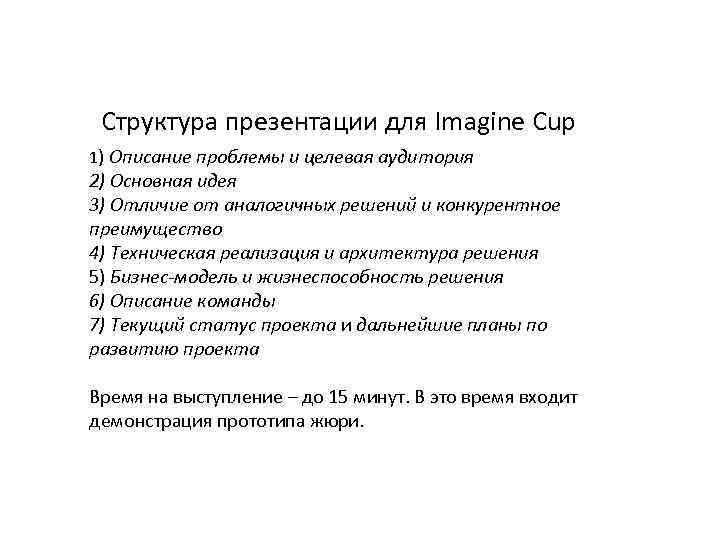 Структура презентации для Imagine Cup

1) Описание проблемы и целевая аудитория
2) Основная идея
3) Отличие от аналогичных решений и конкурентное преимущество
4) Техническая реализация и архитектура решения
5) Бизнес-модель и жизнеспособность решения
6) Описание команды
7) Текущий статус проекта и дальнейшие планы по развитию проекта

Время на выступление – до 15 минут. В это время входит демонстрация прототипа жюри.